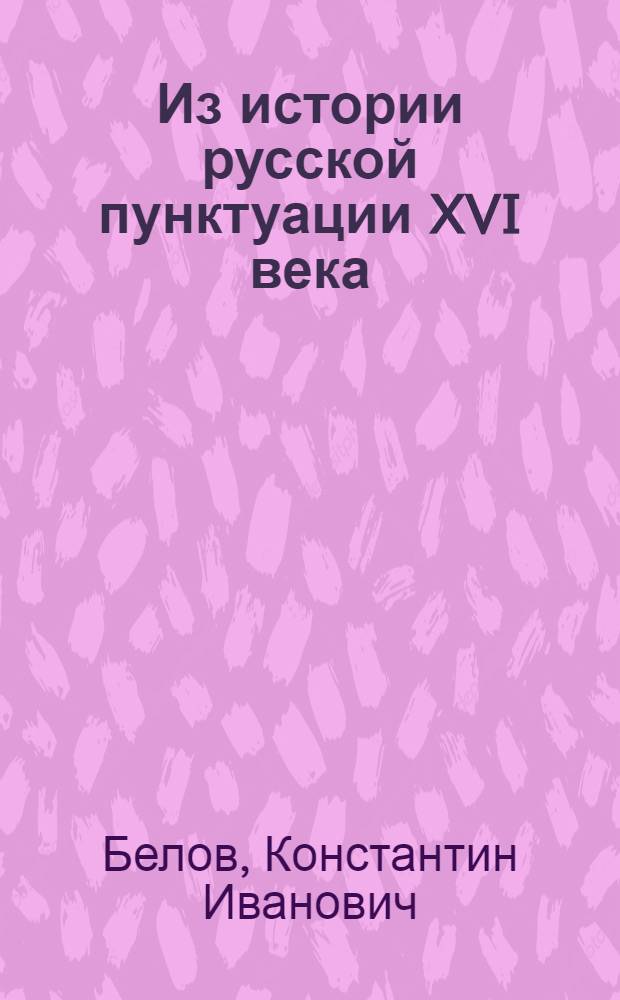 Из истории русской пунктуации XVI века

Белов, Константин Иванович